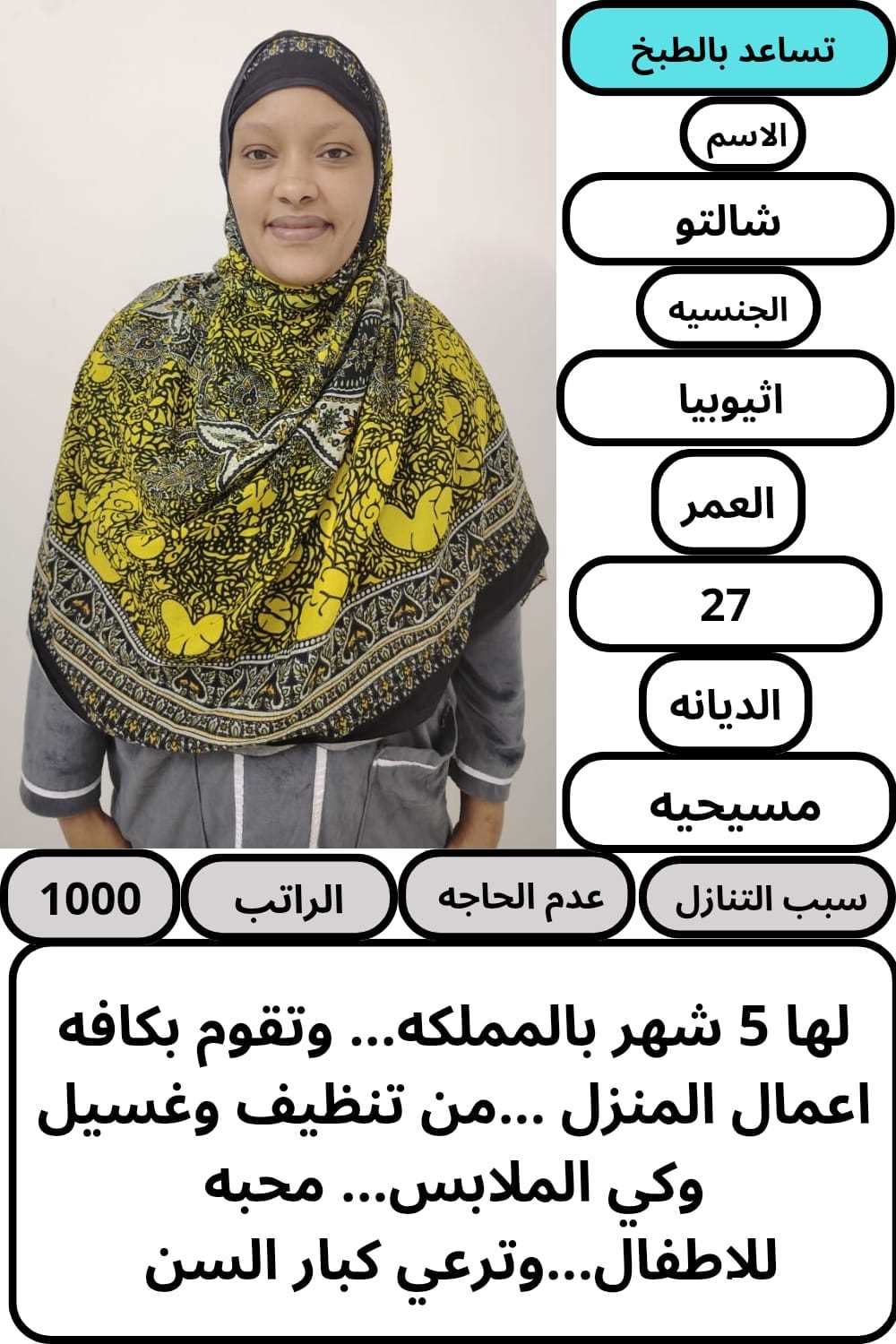 تساعد بالطبخ

الاسم

شالتو

الجنسيه

اثيوبيا

العمر

27

الديانه

مسيحيه

سبب التنازل

عدم الحاجه

الراتب

1000

لها 5 شهر بالمملكه... وتقوم بكافه اعمال المنزل ...من تنظيف وغسيل وكي الملابس... محبه للاطفال...وترعي كبار السن